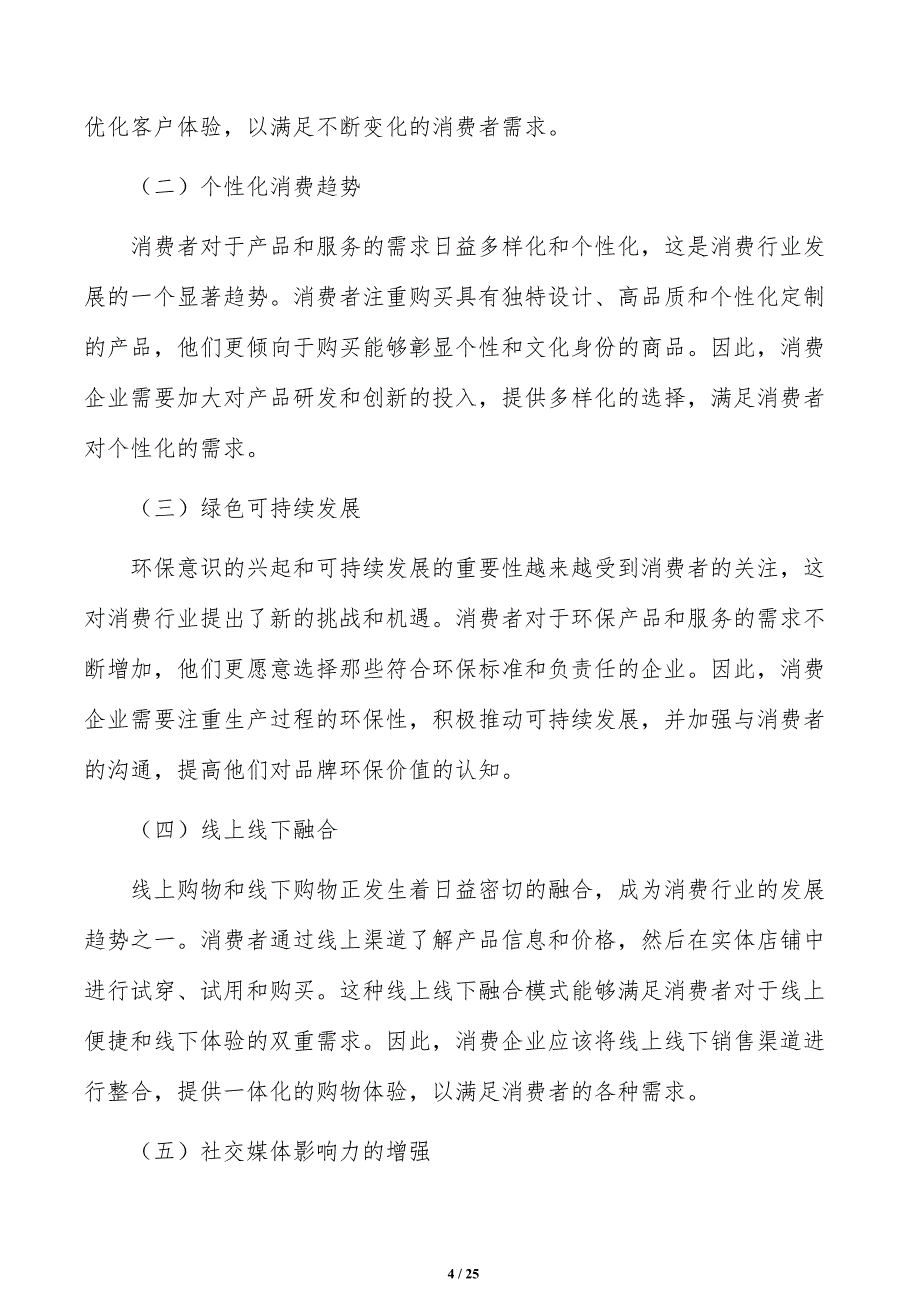 优化客户体验，以满足不断变化的消费者需求。

（二）个性化消费趋势

消费者对于产品和服务的需求日益多样化和个性化，这是消费行业发展的一个显著趋势。消费者注重购买具有独特设计、高品质和个性化定制的产品，他们更倾向于购买能够彰显个性和文化身份的商品。因此，消费企业需要加大对产品研发和创新的投入，提供多样化的选择，满足消费者对个性化的需求。

（三）绿色可持续发展

环保意识的兴起和可持续发展的重要性越来越受到消费者的关注，这对消费行业提出了新的挑战和机遇。消费者对于环保产品和服务的需求不断增加，他们更愿意选择那些符合环保标准和负责任的企业。因此，消费企业需要注重生产过程的环保性，积极推动可持续发展，并加强与消费者的沟通，提高他们对品牌环保价值的认知。

（四）线上线下融合

线上购物和线下购物正发生着日益密切的融合，成为消费行业的发展趋势之一。消费者通过线上渠道了解产品信息和价格，然后在实体店铺中进行试穿、试用和购买。这种线上线下融合模式能够满足消费者对于线上便捷和线下体验的双重需求。因此，消费企业应该将线上线下销售渠道进行整合，提供一体化的购物体验，以满足消费者的各种需求。

（五）社交媒体影响力的增强

4 / 25